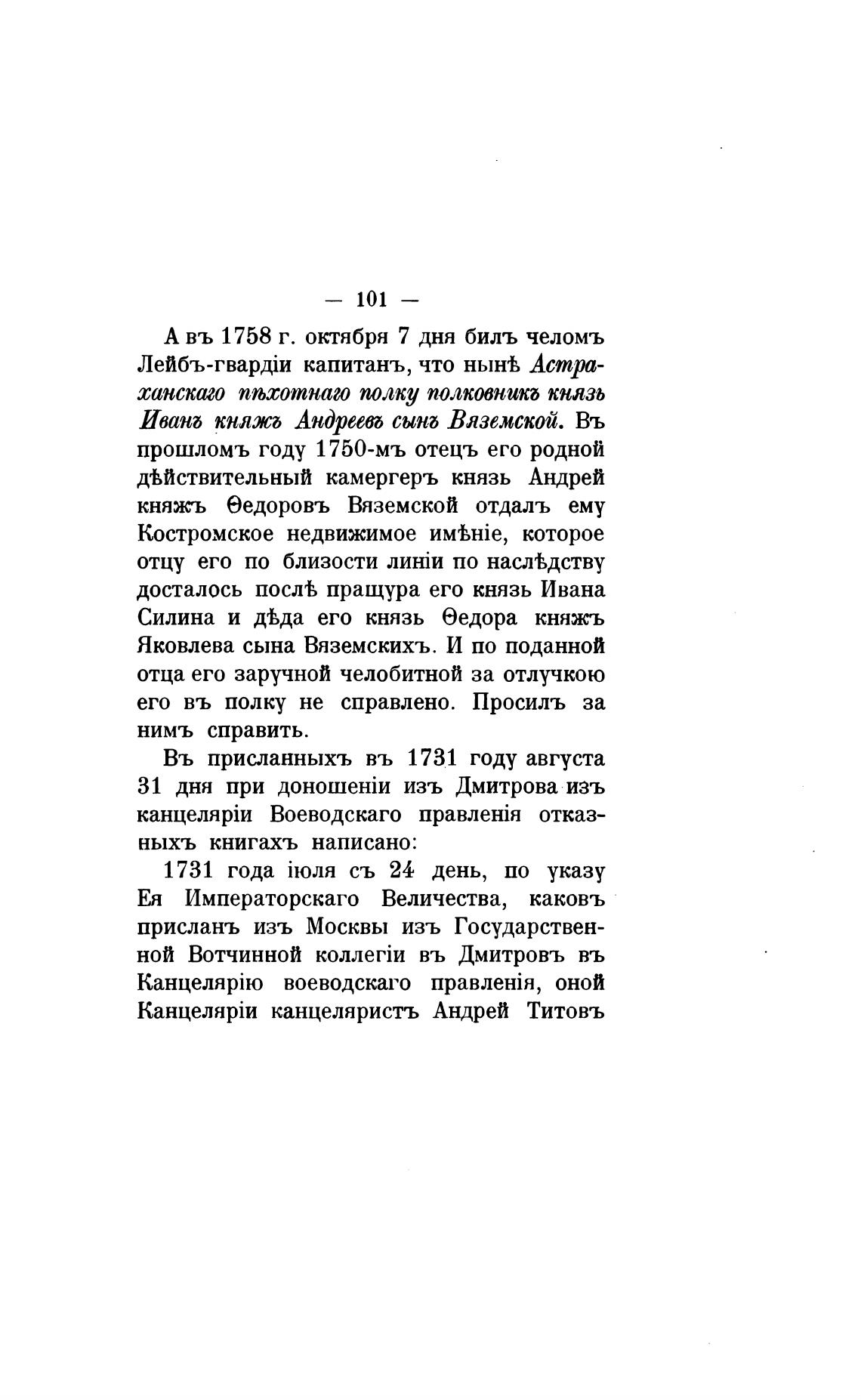 — 101 —

А въ 1758 г. октября 7 дня билъ челомъ Лейбъ-гвардіи капитанъ, что нынѣ Астраханскаго пѣхотнаго полку полковникъ князь Иванъ княжъ Андреевъ сынъ Вяземской. Въ прошломъ году 1750-мъ отецъ его родной дѣйствительный камергеръ князь Андрей княжъ Ѳедоровъ Вяземской отдалъ ему Костромское недвижимое имѣніе, которое отцу его по близости линіи по наслѣдству досталось послѣ пращура его князь Ивана Силина и дѣда его князь Ѳедора княжъ Яковлева сына Вяземскихъ. И по поданной отца его заручной челобитной за отлучкою его въ полку не справлено. Просилъ за нимъ справить.

Въ присланныхъ въ 1731 году августа 31 дня при доношеніи изъ Дмитрова изъ канцеляріи Воеводскаго правленія отказныхъ книгахъ написано:

1731 года іюля съ 24 день, по указу Ея Императорскаго Величества, каковъ присланъ изъ Москвы изъ Государственной Вотчинной коллегіи въ Дмитровъ въ Канцелярію воеводскаго правленія, оной Канцеляріи канцеляристъ Андрей Титовъ